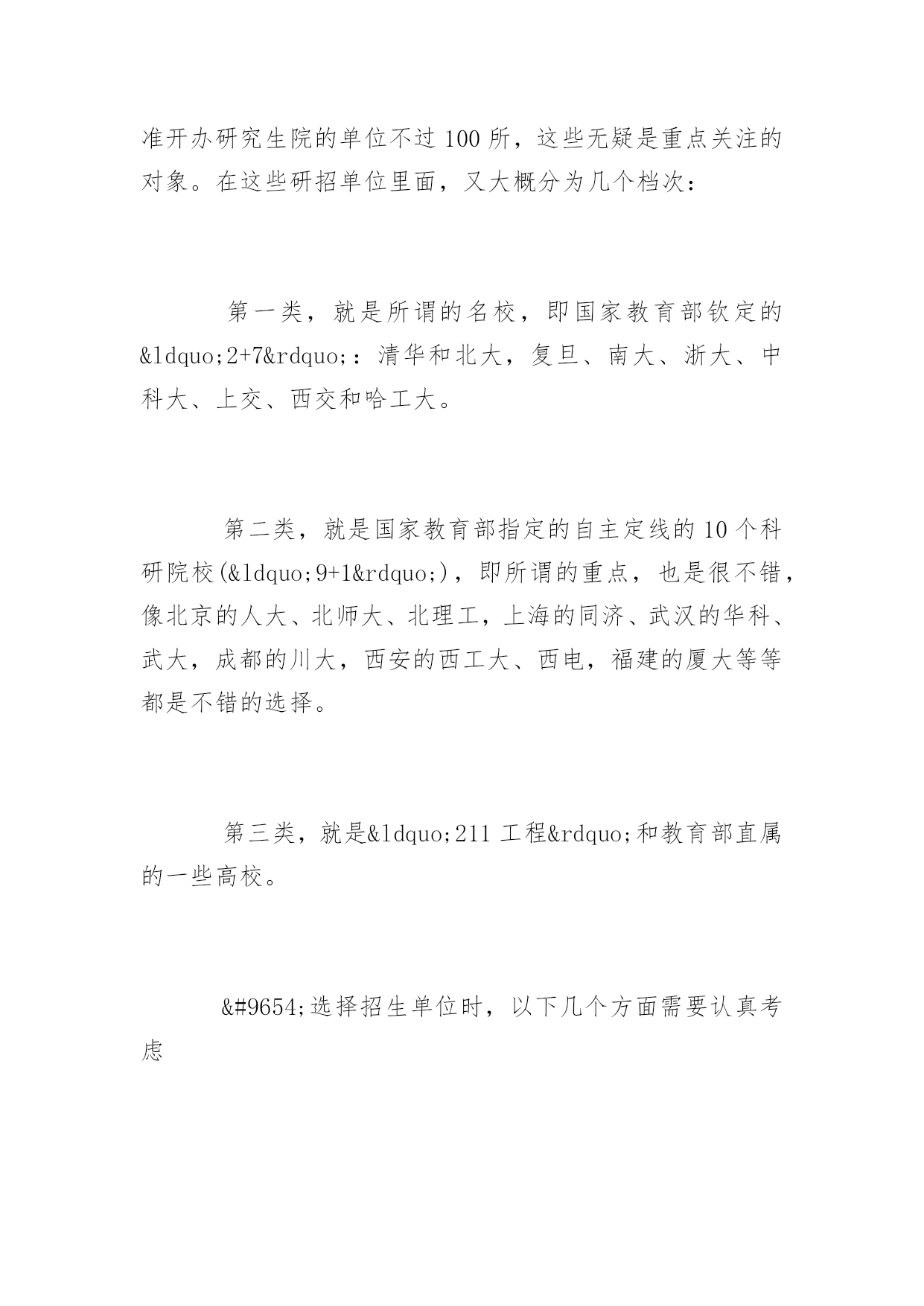 准开办研究生院的单位不过100所，这些无疑是重点关注的对象。在这些研招单位里面，又大概分为几个档次：

第一类，就是所谓的名校，即国家教育部钦定的&ldquo;2+7&rdquo;：清华和北大，复旦、南大、浙大、中科大、上交、西交和哈工大。

第二类，就是国家教育部指定的自主定线的10个科研院校(&ldquo;9+1&rdquo;)，即所谓的重点，也是很不错，像北京的人大、北师大、北理工，上海的同济、武汉的华科、武大，成都的川大，西安的西工大、西电，福建的厦大等等都是不错的选择。

第三类，就是&ldquo;211工程&rdquo;和教育部直属的一些高校。

&#9654;选择招生单位时，以下几个方面需要认真考虑